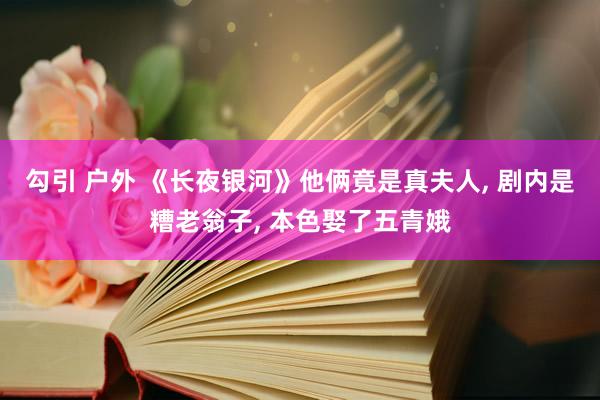 勾引 户外 《长夜银河》他俩竟是真夫人, 剧内是糟老翁子, 本色娶了五青娥